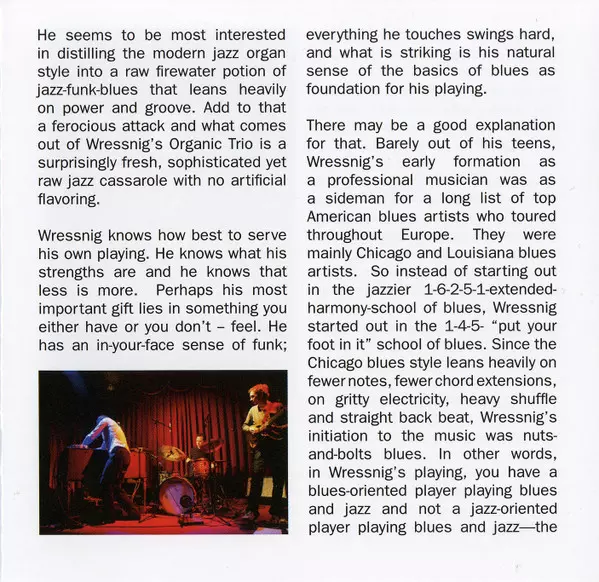 He seems to be most interested in distilling the modern jazz organ style into a raw firewater potion of jazz-funk-blues that leans heavily on power and groove. Add to that a ferocious attack and what comes out of Wressnig's Organic Trio is a surprisingly fresh, sophisticated yet raw jazz cassarole with no artificial flavoring.

Wressnig knows how best to serve his own playing. He knows what his strengths are and he knows that less is more. Perhaps his most important gift lies in something you either have or you don't – feel. He has an in-your-face sense of funk; everything he touches swings hard, and what is striking is his natural sense of the basics of blues as foundation for his playing.

There may be a good explanation for that. Barely out of his teens, Wressnig's early formation as a professional musician was as a sideman for a long list of top American blues artists who toured throughout Europe. They were mainly Chicago and Louisiana blues artists. So instead of starting out in the jazzier 1-6-2-5-1-extended-harmony-school of blues, Wressnig started out in the 1-4-5- "put your foot in it" school of blues. Since the Chicago blues style leans heavily on fewer notes, fewer chord extensions, on gritty electricity, heavy shuffle and straight back beat, Wressnig's initiation to the music was nuts-and-bolts blues. In other words, in Wressnig's playing, you have a blues-oriented player playing blues and jazz and not a jazz-oriented player playing blues and jazz—the